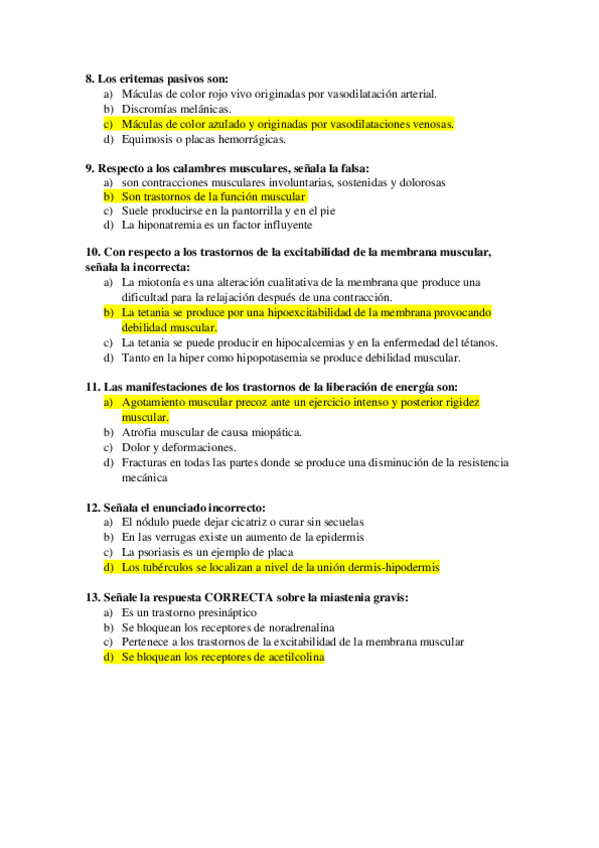 8. Los eritemas pasivos son:
a) Máculas de color rojo vivo originadas por vasodilatación arterial.
b) Discromías melánicas.
c) Máculas de color azulado y originadas por vasodilataciones venosas.
d) Equimosis o placas hemorrágicas.

9. Respecto a los calambres musculares, señala la falsa:
a) son contracciones musculares involuntarias, sostenidas y dolorosas
b) Son trastornos de la función muscular
c) Suele producirse en la pantorrilla y en el pie
d) La hiponatremia es un factor influyente

10. Con respecto a los trastornos de la excitabilidad de la membrana muscular, señala la incorrecta:
a) La miotonía es una alteración cualitativa de la membrana que produce una dificultad para la relajación después de una contracción.
b) La tetania se produce por una hipoexcitabilidad de la membrana provocando debilidad muscular.
c) La tetania se puede producir en hipocalcemias y en la enfermedad del tétanos.
d) Tanto en la hiper como hipopotasemia se produce debilidad muscular.

11. Las manifestaciones de los trastornos de la liberación de energía son:
a) Agotamiento muscular precoz ante un ejercicio intenso y posterior rigidez muscular.
b) Atrofia muscular de causa miopática.
c) Dolor y deformaciones.
d) Fracturas en todas las partes donde se produce una disminución de la resistencia mecánica

12. Señala el enunciado incorrecto:
a) El nódulo puede dejar cicatriz o curar sin secuelas
b) En las verrugas existe un aumento de la epidermis
c) La psoriasis es un ejemplo de placa
d) Los tubérculos se localizan a nivel de la unión dermis-hipodermis

13. Señale la respuesta CORRECTA sobre la miastenia gravis:
a) Es un trastorno presináptico
b) Se bloquean los receptores de noradrenalina
c) Pertenece a los trastornos de la excitabilidad de la membrana muscular
d) Se bloquean los receptores de acetilcolina